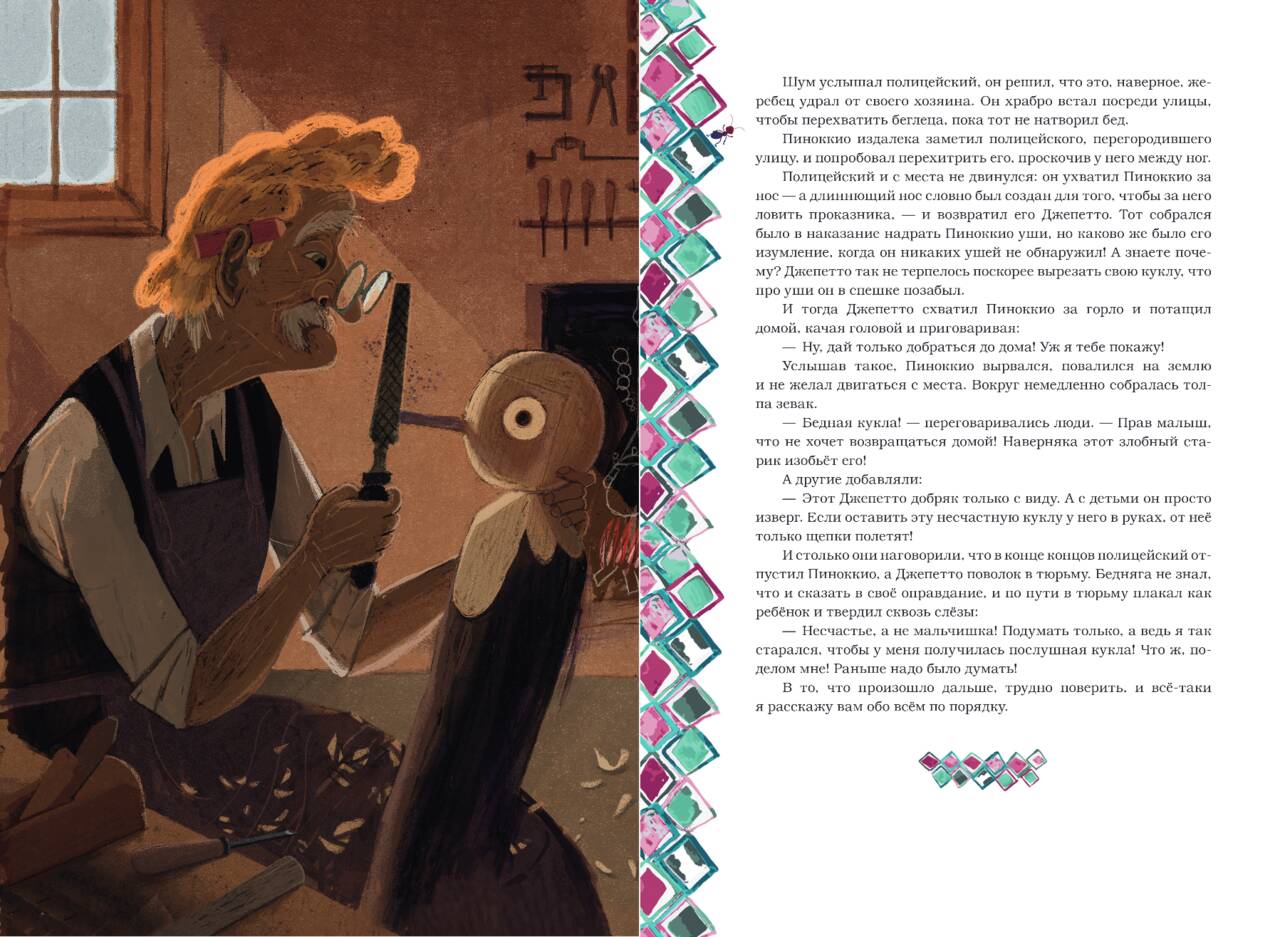 Шум услышал полицейский, он решил, что это, наверное, жеребец удрал от своего хозяина. Он храбро встал посреди улицы, чтобы перехватить беглеца, пока тот не натворил бед.

Пиноккио издалека заметил полицейского, перегородившего улицу, и попробовал перехитрить его, проскочив у него между ног.

Полицейский и с места не двинулся: он ухватил Пиноккио за нос — а длиннющий нос словно был создан для того, чтобы за него ловить проказника, — и возвратил его Джепетто. Тот собрался было в наказание надрать Пиноккио уши, но каково же было его изумление, когда он никаких ушей не обнаружил! А знаете почему? Джепетто так не терпелось поскорее вырезать свою куклу, что про уши он в спешке позабыл.

И тогда Джепетто схватил Пиноккио за горло и потащил домой, качая головой и приговаривая:

— Ну, дай только добраться до дома! Уж я тебе покажу!

Услышав такое, Пиноккио вырвался, повалился на землю и не желал двигаться с места. Вокруг немедленно собралась толпа зевак.

— Бедная кукла! — переговаривались люди. — Прав малыш, что не хочет возвращаться домой! Наверняка этот злобный старик изобьёт его!

А другие добавляли:

— Этот Джепетто добряк только с виду. А с детьми он просто изверг. Если оставить эту несчастную куклу у него в руках, от неё только щепки полетят!

И столько они наговорили, что в конце концов полицейский отпустил Пиноккио, а Джепетто поволок в тюрьму. Бедняга не знал, что и сказать в своё оправдание, и по пути в тюрьму плакал как ребёнок и твердил сквозь слёзы:

— Несчастье, а не мальчишка! Подумать только, а ведь я так старался, чтобы у меня получилась послушная кукла! Что ж, поделом мне! Раньше надо было думать!

В то, что произошло дальше, трудно поверить, и всё-таки я расскажу вам обо всём по порядку.